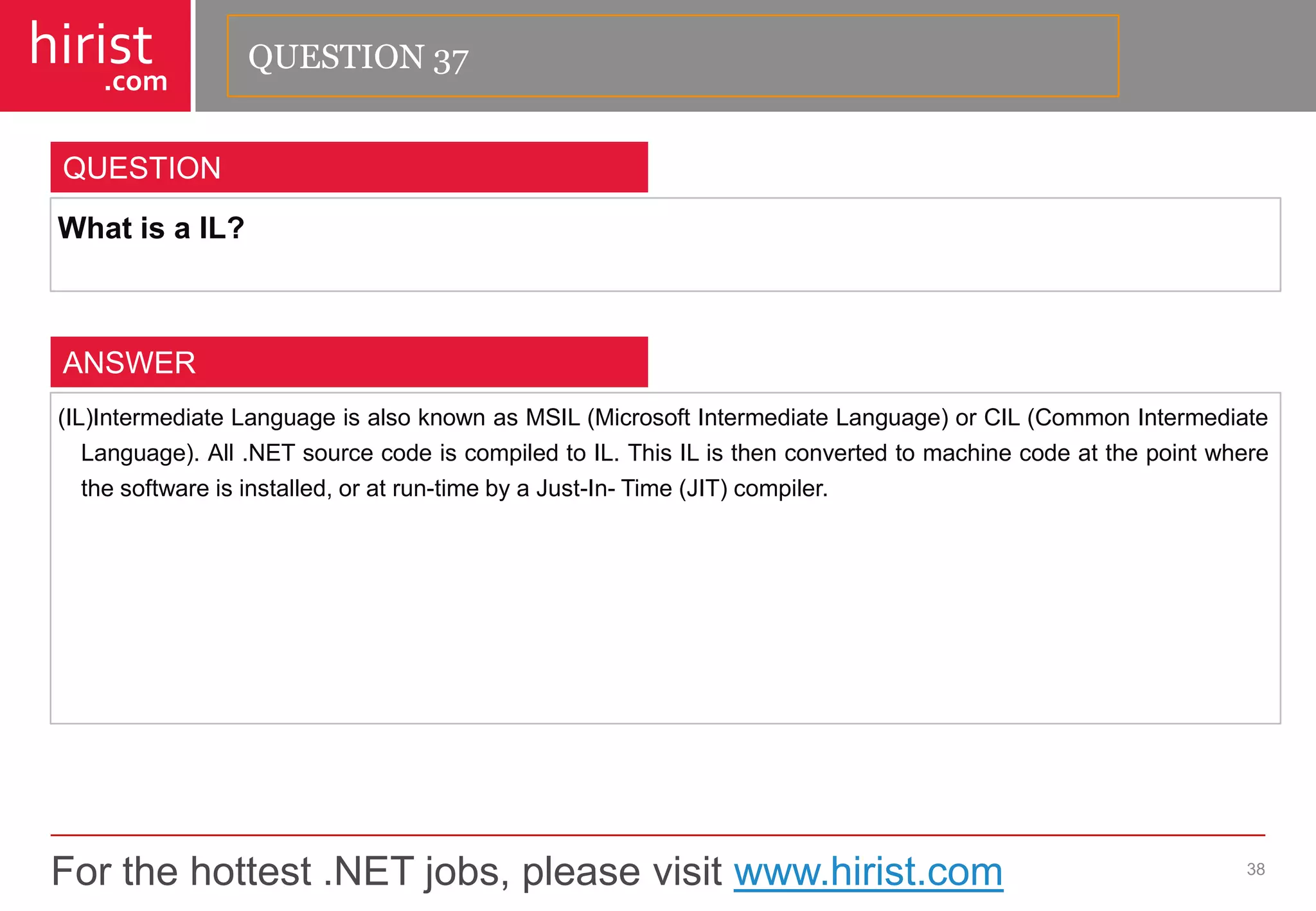 hirist
.com

QUESTION 37

QUESTION

What is a IL?

ANSWER

(IL)Intermediate Language is also known as MSIL (Microsoft Intermediate Language) or CIL (Common Intermediate Language). All .NET source code is compiled to IL. This IL is then converted to machine code at the point where the software is installed, or at run-time by a Just-In- Time (JIT) compiler.

For the hottest .NET jobs, please visit www.hirist.com

38